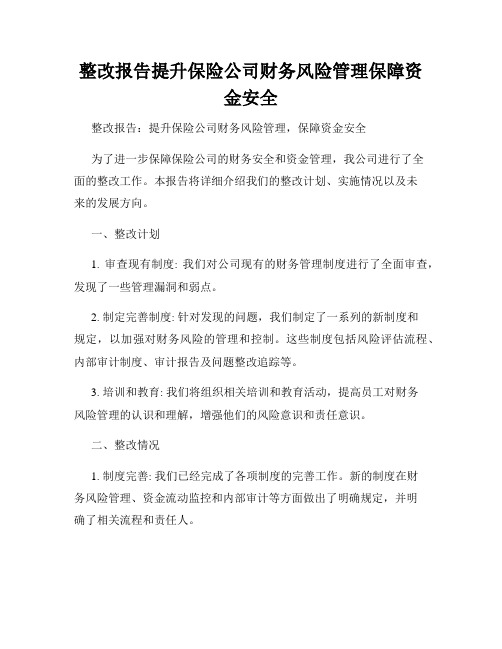 整改报告提升保险公司财务风险管理保障资金安全

整改报告：提升保险公司财务风险管理，保障资金安全

为了进一步保障保险公司的财务安全和资金管理，我公司进行了全面的整改工作。本报告将详细介绍我们的整改计划、实施情况以及未来的发展方向。

一、整改计划

1. 审查现有制度: 我们对公司现有的财务管理制度进行了全面审查，发现了一些管理漏洞和弱点。

2. 制定完善制度: 针对发现的问题，我们制定了一系列的新制度和规定，以加强对财务风险的管理和控制。这些制度包括风险评估流程、内部审计制度、审计报告及问题整改追踪等。

3. 培训和教育: 我们将组织相关培训和教育活动，提高员工对财务风险管理的认识和理解，增强他们的风险意识和责任意识。

二、整改情况

1. 制度完善: 我们已经完成了各项制度的完善工作。新的制度在财务风险管理、资金流动监控和内部审计等方面做出了明确规定，并明确了相关流程和责任人。